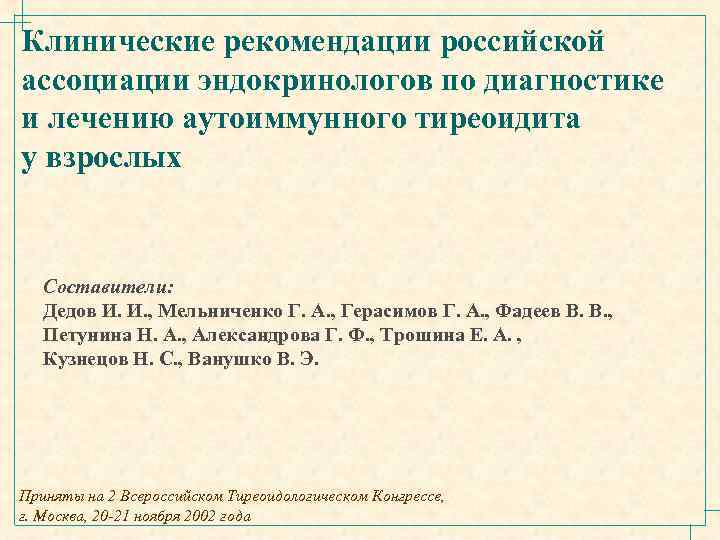 Клинические рекомендации российской ассоциации эндокринологов по диагностике и лечению аутоиммунного тиреоидита у взрослых

Составители:
Дедов И. И., Мельниченко Г. А., Герасимов Г. А., Фадеев В. В., Петунина Н. А., Александрова Г. Ф., Трошина Е. А. , Кузнецов Н. С., Ванушко В. Э.

Приняты на 2 Всероссийском Тиреоидологическом Конгрессе, г. Москва, 20-21 ноября 2002 года